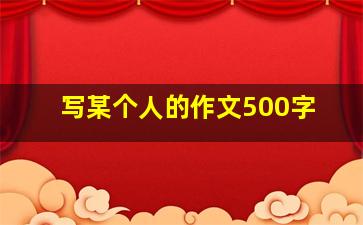 写某个人的作文500字